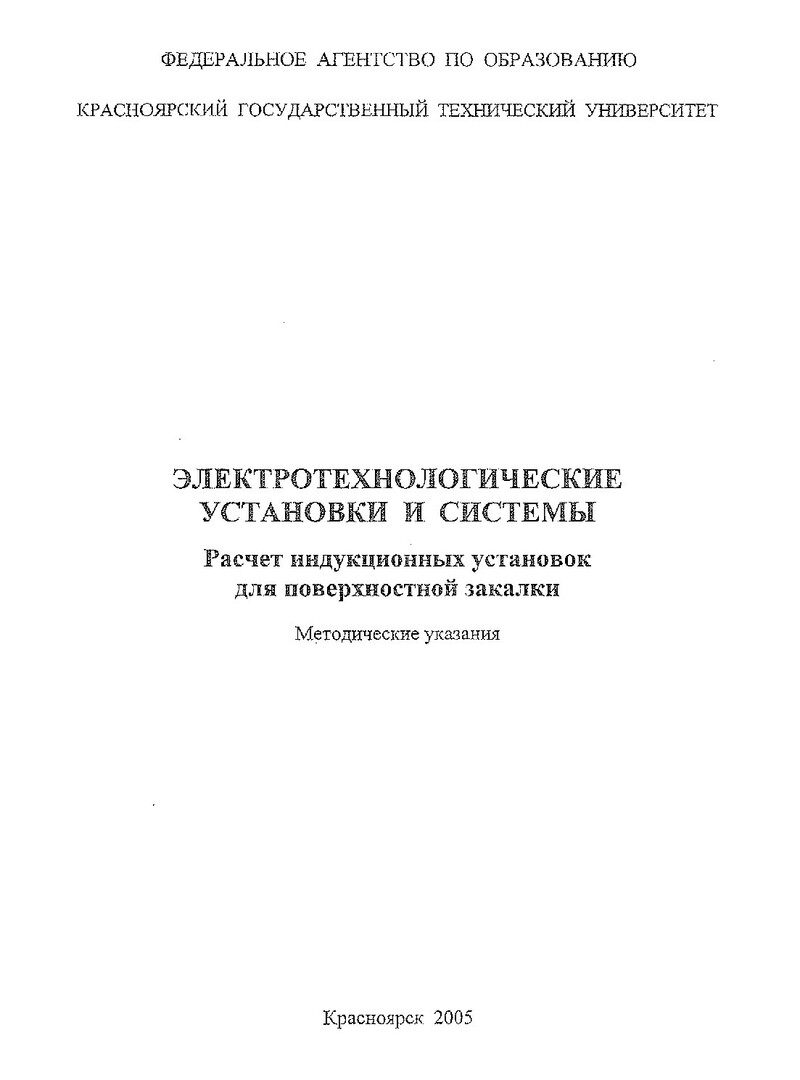 ФЕДЕРАЛЬНОЕ АГЕНТСТВО ПО ОБРАЗОВАНИЮ

КРАСНОЯРСКИЙ ГОСУДАРСТВЕННЫЙ ТЕХНИЧЕСКИЙ УНИВЕРСИТЕТ

ЭЛЕКТРОТЕХНОЛОГИЧЕСКИЕ УСТАНОВКИ И СИСТЕМЫ

Расчет индукционных установок для поверхностной закалки

Методические указания

Красноярск 2005